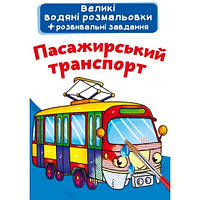 Великі водяні розмальовки
+ розвивальні завдання

Пасажирський транспорт